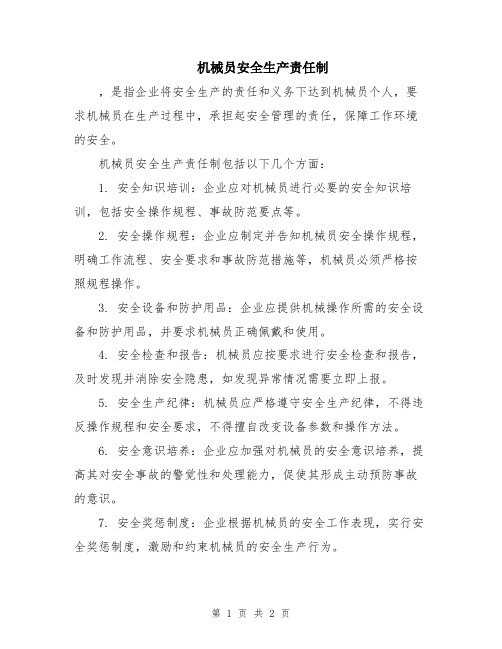 机械员安全生产责任制

，是指企业将安全生产的责任和义务下达到机械员个人，要求机械员在生产过程中，承担起安全管理的责任，保障工作环境的安全。

机械员安全生产责任制包括以下几个方面：

1. 安全知识培训：企业应对机械员进行必要的安全知识培训，包括安全操作规程、事故防范要点等。

2. 安全操作规程：企业应制定并告知机械员安全操作规程，明确工作流程、安全要求和事故防范措施等，机械员必须严格按照规程操作。

3. 安全设备和防护用品：企业应提供机械操作所需的安全设备和防护用品，并要求机械员正确佩戴和使用。

4. 安全检查和报告：机械员应按要求进行安全检查和报告，及时发现并消除安全隐患，如发现异常情况需要立即上报。

5. 安全生产纪律：机械员应严格遵守安全生产纪律，不得违反操作规程和安全要求，不得擅自改变设备参数和操作方法。

6. 安全意识培养：企业应加强对机械员的安全意识培养，提高其对安全事故的警觉性和处理能力，促使其形成主动预防事故的意识。

7. 安全奖惩制度：企业根据机械员的安全工作表现，实行安全奖惩制度，激励和约束机械员的安全生产行为。

第 1 页 共 2 页